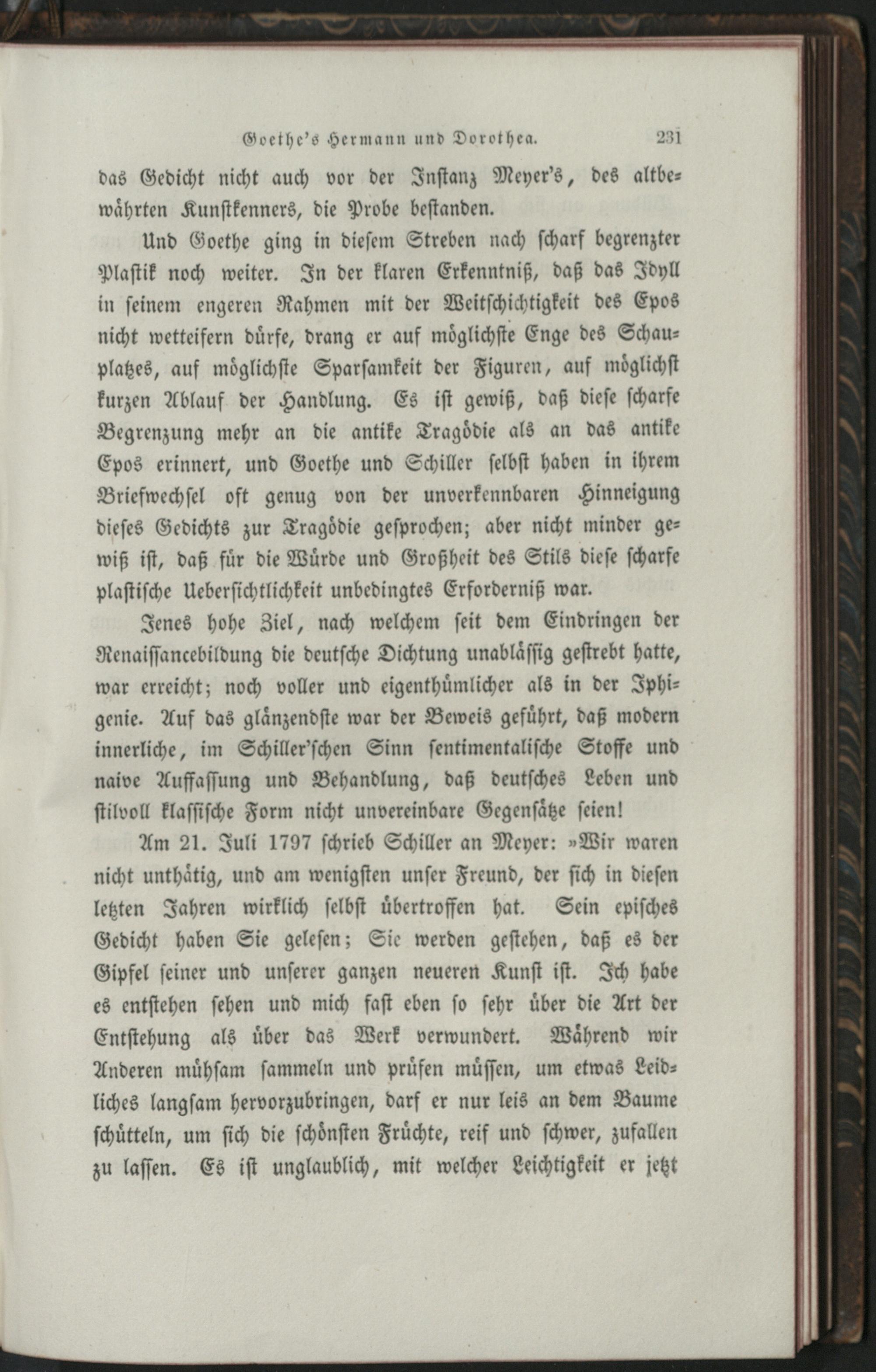 Goethe's Hermann und Dorothea. 231

das Gedicht nicht auch vor der Instanz Meyer's, des altbewährten Kunstkenners, die Probe bestanden.

Und Goethe ging in diesem Streben nach scharf begrenzter Plastik noch weiter. In der klaren Erkenntniß, daß das Idyll in seinem engeren Rahmen mit der Weitschichtigkeit des Epos nicht wetteifern dürfe, drang er auf möglichste Enge des Schauplatzes, auf möglichste Sparsamkeit der Figuren, auf möglichst kurzen Ablauf der Handlung. Es ist gewiß, daß diese scharfe Begrenzung mehr an die antike Tragödie als an das antike Epos erinnert, und Goethe und Schiller selbst haben in ihrem Briefwechsel oft genug von der unverkennbaren Hinneigung dieses Gedichts zur Tragödie gesprochen; aber nicht minder gewiß ist, daß für die Würde und Großheit des Stils diese scharfe plastische Uebersichtlichkeit unbedingtes Erforderniß war.

Jenes hohe Ziel, nach welchem seit dem Eindringen der Renaissancebildung die deutsche Dichtung unablässig gestrebt hatte, war erreicht; noch voller und eigenthümlicher als in der Iphigenie. Auf das glänzendste war der Beweis geführt, daß modern innerliche, im Schiller'schen Sinn sentimentalische Stoffe und naive Auffassung und Behandlung, daß deutsches Leben und stilvoll klassische Form nicht unvereinbare Gegensätze seien!

Am 21. Juli 1797 schrieb Schiller an Meyer: »Wir waren nicht unthätig, und am wenigsten unser Freund, der sich in diesen letzten Jahren wirklich selbst übertroffen hat. Sein episches Gedicht haben Sie gelesen; Sie werden gestehen, daß es der Gipfel seiner und unserer ganzen neueren Kunst ist. Ich habe es entstehen sehen und mich fast eben so sehr über die Art der Entstehung als über das Werk verwundert. Während wir Anderen mühsam sammeln und prüfen müssen, um etwas Leidliches langsam hervorzubringen, darf er nur leis an dem Baume schütteln, um sich die schönsten Früchte, reif und schwer, zufallen zu lassen. Es ist unglaublich, mit welcher Leichtigkeit er jetzt